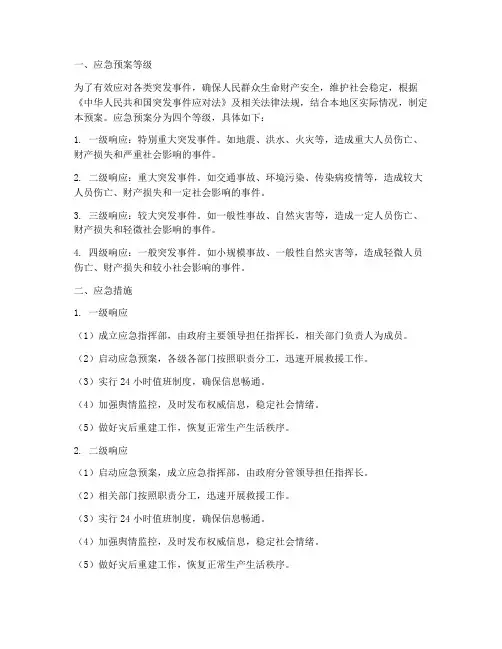 一、应急预案等级

为了有效应对各类突发事件，确保人民群众生命财产安全，维护社会稳定，根据《中华人民共和国突发事件应对法》及相关法律法规，结合本地区实际情况，制定本预案。应急预案分为四个等级，具体如下：

1. 一级响应：特别重大突发事件。如地震、洪水、火灾等，造成重大人员伤亡、财产损失和严重社会影响的事件。

2. 二级响应：重大突发事件。如交通事故、环境污染、传染病疫情等，造成较大人员伤亡、财产损失和一定社会影响的事件。

3. 三级响应：较大突发事件。如一般性事故、自然灾害等，造成一定人员伤亡、财产损失和轻微社会影响的事件。

4. 四级响应：一般突发事件。如小规模事故、一般性自然灾害等，造成轻微人员伤亡、财产损失和较小社会影响的事件。

二、应急措施

1. 一级响应

（1）成立应急指挥部，由政府主要领导担任指挥长，相关部门负责人为成员。

（2）启动应急预案，各级各部门按照职责分工，迅速开展救援工作。

（3）实行 24 小时值班制度，确保信息畅通。

（4）加强舆情监控，及时发布权威信息，稳定社会情绪。

（5）做好灾后重建工作，恢复正常生产生活秩序。

2. 二级响应

（1）启动应急预案，成立应急指挥部，由政府分管领导担任指挥长。

（2）相关部门按照职责分工，迅速开展救援工作。

（3）实行 24 小时值班制度，确保信息畅通。

（4）加强舆情监控，及时发布权威信息，稳定社会情绪。

（5）做好灾后重建工作，恢复正常生产生活秩序。